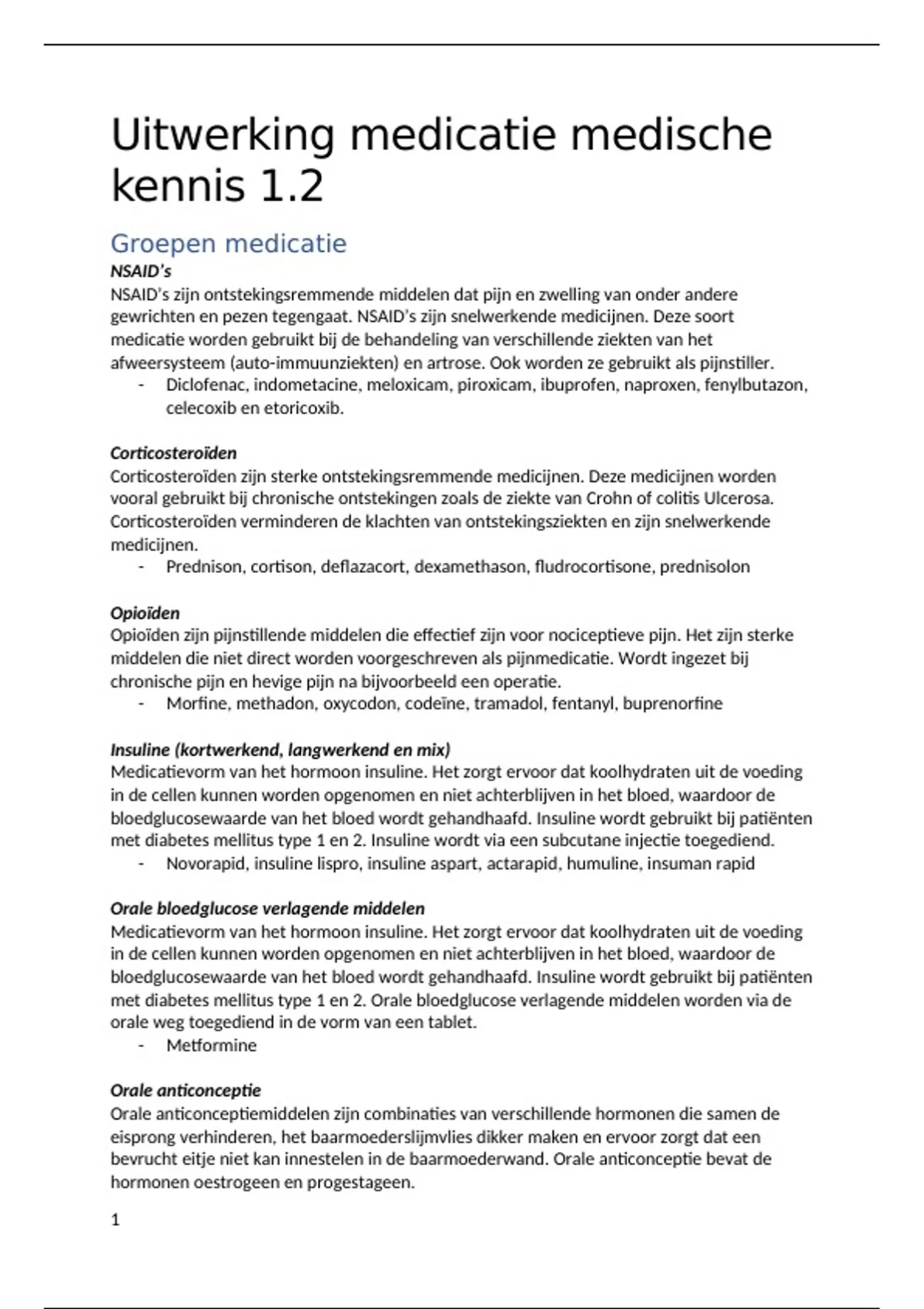 Uitwerking medicatie medische kennis 1.2

Groepen medicatie

NSAID's

NSAID's zijn ontstekingsremmende middelen dat pijn en zwelling van onder andere gewrichten en pezen tegengaat. NSAID's zijn snelwerkende medicijnen. Deze soort medicatie worden gebruikt bij de behandeling van verschillende ziekten van het afweersysteem (auto-immuunziekten) en artrose. Ook worden ze gebruikt als pijnstiller.

- Diclofenac, indometacine, meloxicam, piroxicam, ibuprofen, naproxen, fenylbutazon, celecoxib en etoricoxib.

Corticosteroïden

Corticosteroïden zijn sterke ontstekingsremmende medicijnen. Deze medicijnen worden vooral gebruikt bij chronische ontstekingen zoals de ziekte van Crohn of colitis Ulcerosa. Corticosteroïden verminderen de klachten van ontstekingsziekten en zijn snelwerkende medicijnen.

- Prednison, cortison, deflazacort, dexamethason, fludrocortisone, prednisolon

Opioïden

Opioïden zijn pijnstillende middelen die effectief zijn voor nociceptieve pijn. Het zijn sterke middelen die niet direct worden voorgeschreven als pijnmedicatie. Wordt ingezet bij chronische pijn en hevige pijn na bijvoorbeeld een operatie.

- Morfine, methadon, oxycodon, codeïne, tramadol, fentanyl, buprenorfine

Insuline (kortwerkend, langwerkend en mix)

Medicatievorm van het hormoon insuline. Het zorgt ervoor dat koolhydraten uit de voeding in de cellen kunnen worden opgenomen en niet achterblijven in het bloed, waardoor de bloedglucosewaarde van het bloed wordt gehandhaafd. Insuline wordt gebruikt bij patiënten met diabetes mellitus type 1 en 2. Insuline wordt via een subcutane injectie toegediend.

- Novorapid, insuline lispro, insuline aspart, actarapid, humuline, insuman rapid

Orale bloedglucose verlagende middelen

Medicatievorm van het hormoon insuline. Het zorgt ervoor dat koolhydraten uit de voeding in de cellen kunnen worden opgenomen en niet achterblijven in het bloed, waardoor de bloedglucosewaarde van het bloed wordt gehandhaafd. Insuline wordt gebruikt bij patiënten met diabetes mellitus type 1 en 2. Orale bloedglucose verlagende middelen worden via de orale weg toegediend in de vorm van een tablet.

- Metformine

Orale anticonceptie

Orale anticonceptiemiddelen zijn combinaties van verschillende hormonen die samen de eisprong verhinderen, het baarmoederslijmvlies dikker maken en ervoor zorgt dat een bevrucht eitje niet kan innestelen in de baarmoederwand. Orale anticonceptie bevat de hormonen oestrogeen en progestageen.

1